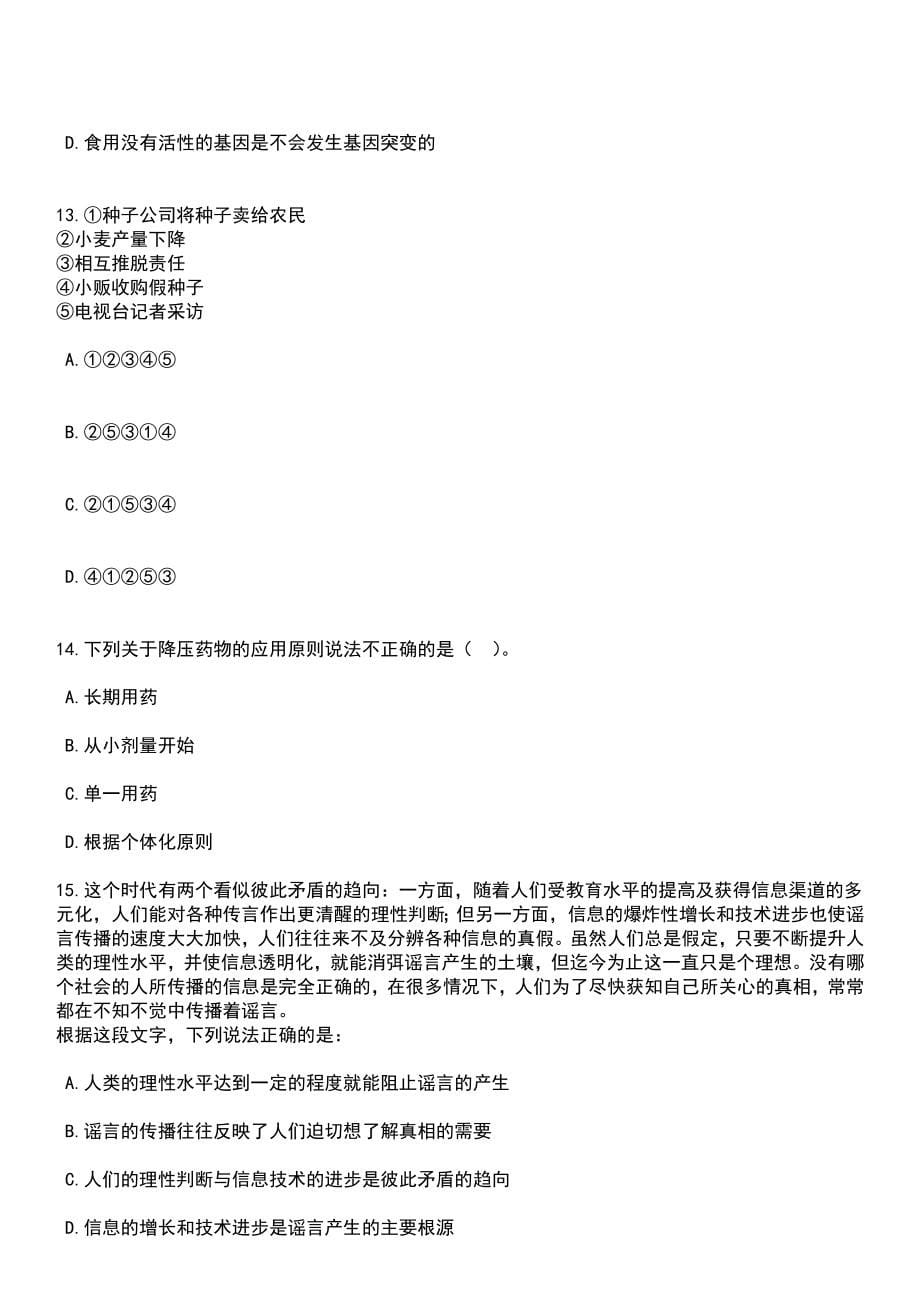 D.食用没有活性的基因是不会发生基因突变的

13.①种子公司将种子卖给农民
②小麦产量下降
③相互推脱责任
④小贩收购假种子
⑤电视台记者采访

A.①②③④⑤

B.②⑤③①④

C.②①⑤③④

D.④①②⑤③

14.下列关于降压药物的应用原则说法不正确的是（ ）。

A.长期用药

B.从小剂量开始

C.单一用药

D.根据个体化原则

15.这个时代有两个看似彼此矛盾的趋向：一方面，随着人们受教育水平的提高及获得信息渠道的多元化，人们能对各种传言作出更清醒的理性判断；但另一方面，信息的爆炸性增长和技术进步也使谣言传播的速度大大加快，人们往往来不及分辨各种信息的真假。虽然人们总是假定，只要不断提升人类的理性水平，并使信息透明化，就能消弭谣言产生的土壤，但迄今为止这一直只是个理想。没有哪个社会的人所传播的信息是完全正确的，在很多情况下，人们为了尽快获知自己所关心的真相，常常都在不知不觉中传播着谣言。
根据这段文字，下列说法正确的是：

A.人类的理性水平达到一定的程度就能阻止谣言的产生

B.谣言的传播往往反映了人们迫切想了解真相的需要

C.人们的理性判断与信息技术的进步是彼此矛盾的趋向

D.信息的增长和技术进步是谣言产生的主要根源